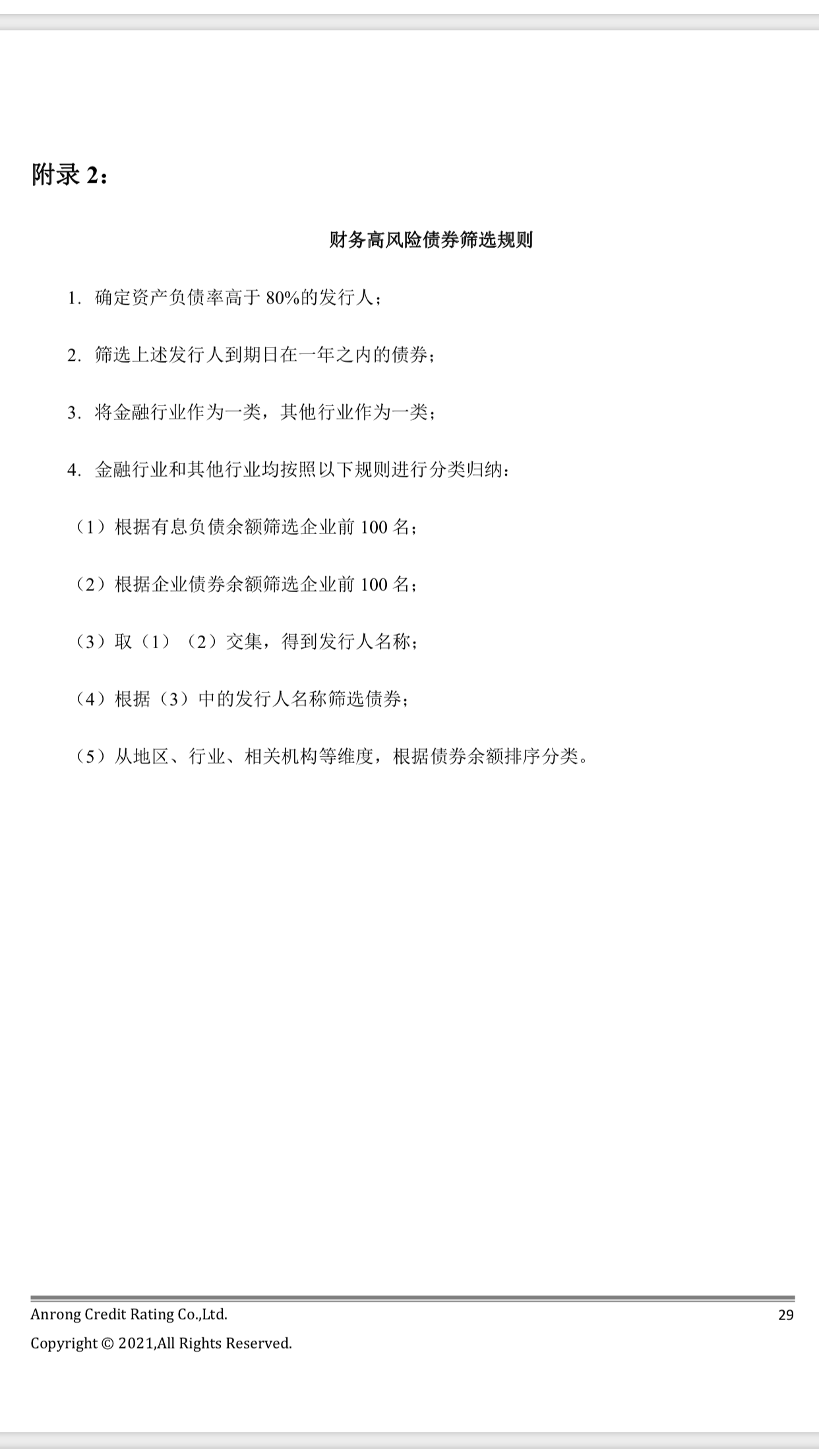 附录 2：

财务高风险债券筛选规则

1. 确定资产负债率高于 80%的发行人；

2. 筛选上述发行人到期日在一年之内的债券；

3. 将金融行业作为一类，其他行业作为一类；

4. 金融行业和其他行业均按照以下规则进行分类归纳：

（1）根据有息负债余额筛选企业前 100 名；

（2）根据企业债券余额筛选企业前 100 名；

（3）取（1）（2）交集，得到发行人名称；

（4）根据（3）中的发行人名称筛选债券；

（5）从地区、行业、相关机构等维度，根据债券余额排序分类。

Anrong Credit Rating Co.,Ltd. 29

Copyright © 2021,All Rights Reserved.